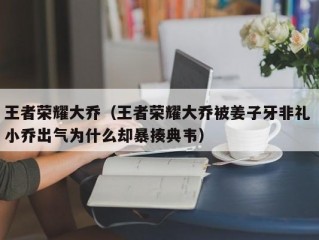 王者荣耀大乔（王者荣耀大乔被姜子牙非礼小乔出气为什么却暴揍典韦）